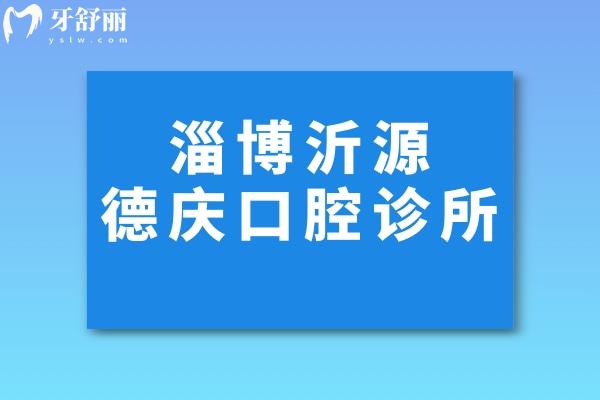 牙舒丽
yslw.com

淄博沂源
德庆口腔诊所